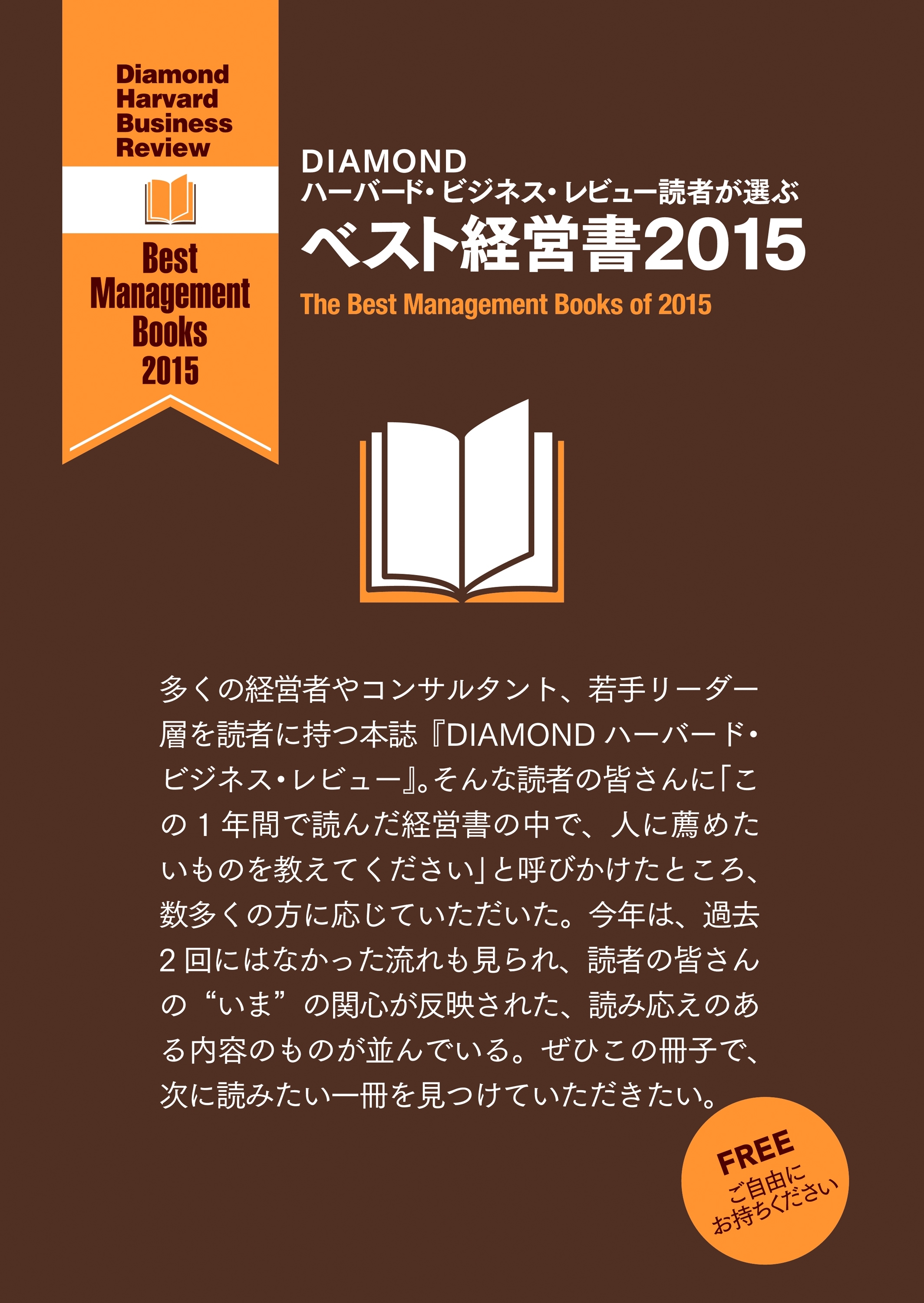 Diamond
Harvard
Business
Review

Best
Management
Books
2015

DIAMOND
ハーバード・ビジネス・レビュー読者が選ぶ
ベスト経営書2015
The Best Management Books of 2015

多くの経営者やコンサルタント、若手リーダー層を読者に持つ本誌『DIAMOND ハーバード・ビジネス・レビュー』。そんな読者の皆さんに「この1年間で読んだ経営書の中で、人に薦めたいものを教えてください」と呼びかけたところ、数多くの方に応じていただいた。今年は、過去2回にはなかった流れも見られ、読者の皆さんの“いま”の関心が反映された、読み応えのある内容のものが並んでいる。ぜひこの冊子で、次に読みたい一冊を見つけていただきたい。

FREE
ご自由に
お持ちください